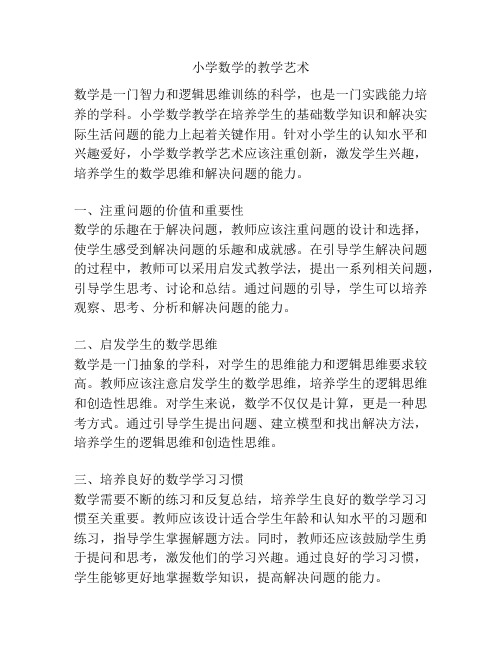 小学数学的教学艺术

数学是一门智力和逻辑思维训练的科学，也是一门实践能力培养的学科。小学数学教学在培养学生的基础数学知识和解决实际生活问题的能力上起着关键作用。针对小学生的认知水平和兴趣爱好，小学数学教学艺术应该注重创新，激发学生兴趣，培养学生的数学思维和解决问题的能力。

一、注重问题的价值和重要性
数学的乐趣在于解决问题，教师应该注重问题的设计和选择，使学生感受到解决问题的乐趣和成就感。在引导学生解决问题的过程中，教师可以采用启发式教学法，提出一系列相关问题，引导学生思考、讨论和总结。通过问题的引导，学生可以培养观察、思考、分析和解决问题的能力。

二、启发学生的数学思维
数学是一门抽象的学科，对学生的思维能力和逻辑思维要求较高。教师应该注意启发学生的数学思维，培养学生的逻辑思维和创造性思维。对学生来说，数学不仅仅是计算，更是一种思考方式。通过引导学生提出问题、建立模型和找出解决方法，培养学生的逻辑思维和创造性思维。

三、培养良好的数学学习习惯
数学需要不断的练习和反复总结，培养学生良好的数学学习习惯至关重要。教师应该设计适合学生年龄和认知水平的习题和练习，指导学生掌握解题方法。同时，教师还应该鼓励学生勇于提问和思考，激发他们的学习兴趣。通过良好的学习习惯，学生能够更好地掌握数学知识，提高解决问题的能力。